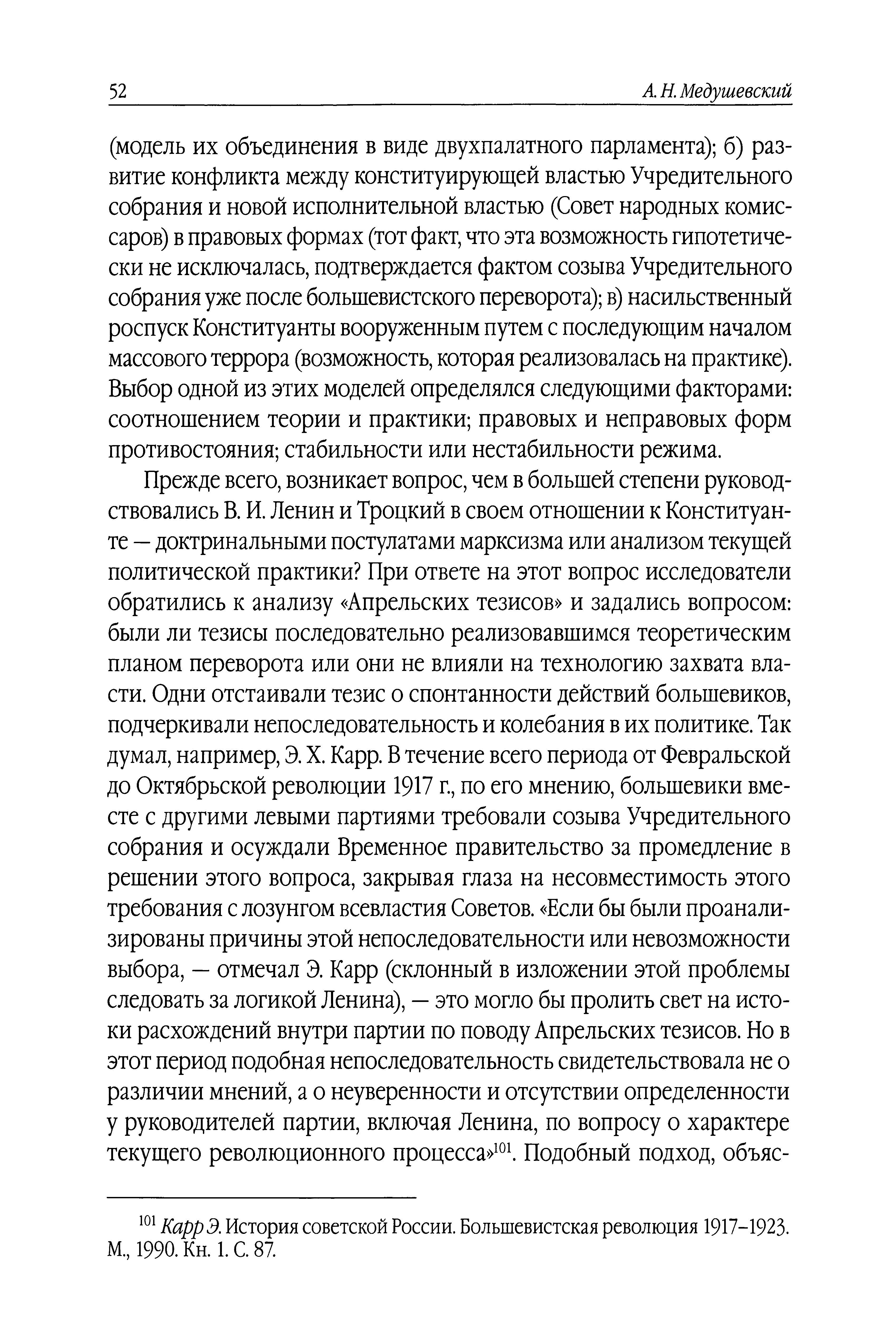 52 А. Н. Медушевский

(модель их объединения в виде двухпалатного парламента); б) развитие конфликта между конституирующей властью Учредительного собрания и новой исполнительной властью (Совет народных комиссаров) в правовых формах (тот факт, что эта возможность гипотетически не исключалась, подтверждается фактом созыва Учредительного собрания уже после большевистского переворота); в) насильственный роспуск Конституанты вооруженным путем с последующим началом массового террора (возможность, которая реализовалась на практике). Выбор одной из этих моделей определялся следующими факторами: соотношением теории и практики; правовых и неправовых форм противостояния; стабильности или нестабильности режима.

Прежде всего, возникает вопрос, чем в большей степени руководствовались В. И. Ленин и Троцкий в своем отношении к Конституанте — доктринальными постулатами марксизма или анализом текущей политической практики? При ответе на этот вопрос исследователи обратились к анализу «Апрельских тезисов» и задались вопросом: были ли тезисы последовательно реализовавшимся теоретическим планом переворота или они не влияли на технологию захвата власти. Одни отстаивали тезис о спонтанности действий большевиков, подчеркивали непоследовательность и колебания в их политике. Так думал, например, Э. Х. Карр. В течение всего периода от Февральской до Октябрьской революции 1917 г., по его мнению, большевики вместе с другими левыми партиями требовали созыва Учредительного собрания и осуждали Временное правительство за промедление в решении этого вопроса, закрывая глаза на несовместимость этого требования с лозунгом всевластия Советов. «Если бы были проанализированы причины этой непоследовательности или невозможности выбора, — отмечал Э. Карр (склонный в изложении этой проблемы следовать за логикой Ленина), — это могло бы пролить свет на истоки расхождений внутри партии по поводу Апрельских тезисов. Но в этот период подобная непоследовательность свидетельствовала не о различии мнений, а о неуверенности и отсутствии определенности у руководителей партии, включая Ленина, по вопросу о характере текущего революционного процесса»$^{101}$. Подобный подход, объяс-

$^{101}$ Карр Э. История советской России. Большевистская революция 1917–1923. М., 1990. Кн. 1. С. 87.